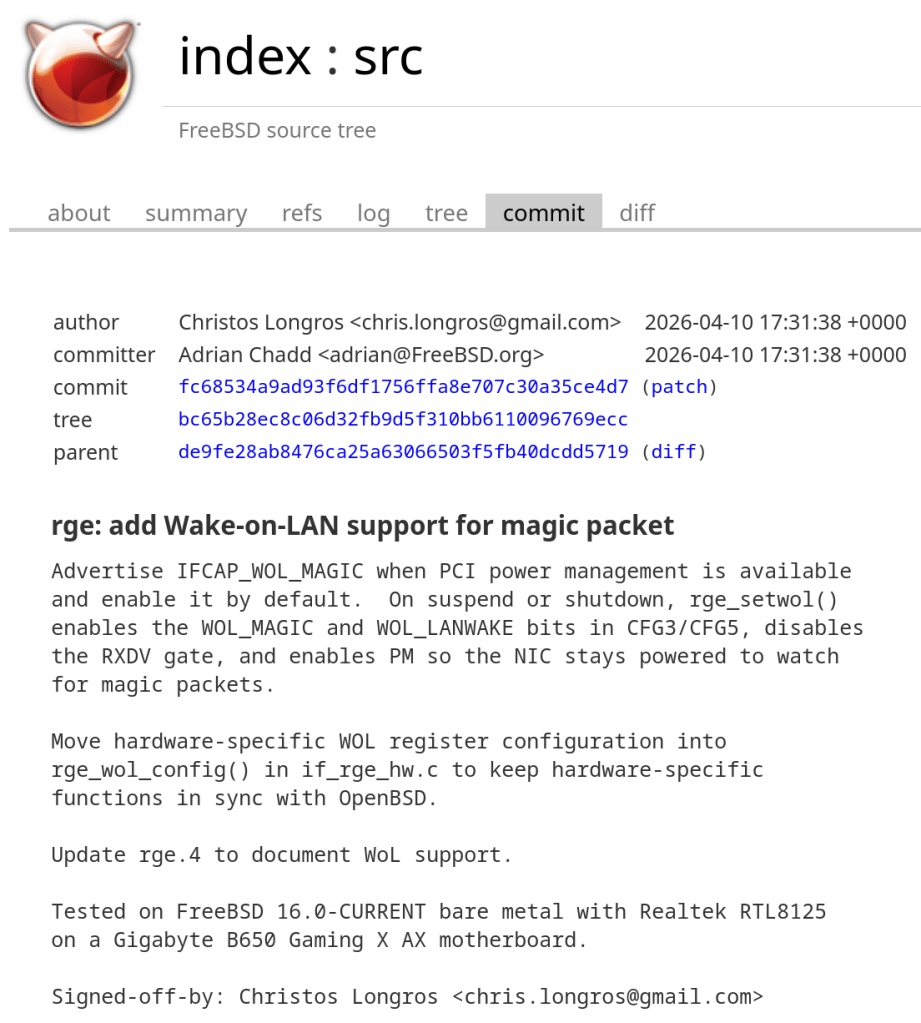 index : src

FreeBSD source tree

about summary refs log tree commit diff

| | | |
|---|---|---|
| author | Christos Longros <chris.longros@gmail.com> | 2026-04-10 17:31:38 +0000 |
| committer | Adrian Chadd <adrian@FreeBSD.org> | 2026-04-10 17:31:38 +0000 |
| commit | fc68534a9ad93f6df1756ffa8e707c30a35ce4d7 (patch) | |
| tree | bc65b28ec8c06d32fb9d5f310bb6110096769ecc | |
| parent | de9fe28ab8476ca25a63066503f5fb40dcdd5719 (diff) | |

rge: add Wake-on-LAN support for magic packet

Advertise IFCAP_WOL_MAGIC when PCI power management is available and enable it by default. On suspend or shutdown, rge_setwol() enables the WOL_MAGIC and WOL_LANWAKE bits in CFG3/CFG5, disables the RXDV gate, and enables PM so the NIC stays powered to watch for magic packets.

Move hardware-specific WOL register configuration into rge_wol_config() in if_rge_hw.c to keep hardware-specific functions in sync with OpenBSD.

Update rge.4 to document WoL support.

Tested on FreeBSD 16.0-CURRENT bare metal with Realtek RTL8125 on a Gigabyte B650 Gaming X AX motherboard.

Signed-off-by: Christos Longros <chris.longros@gmail.com>